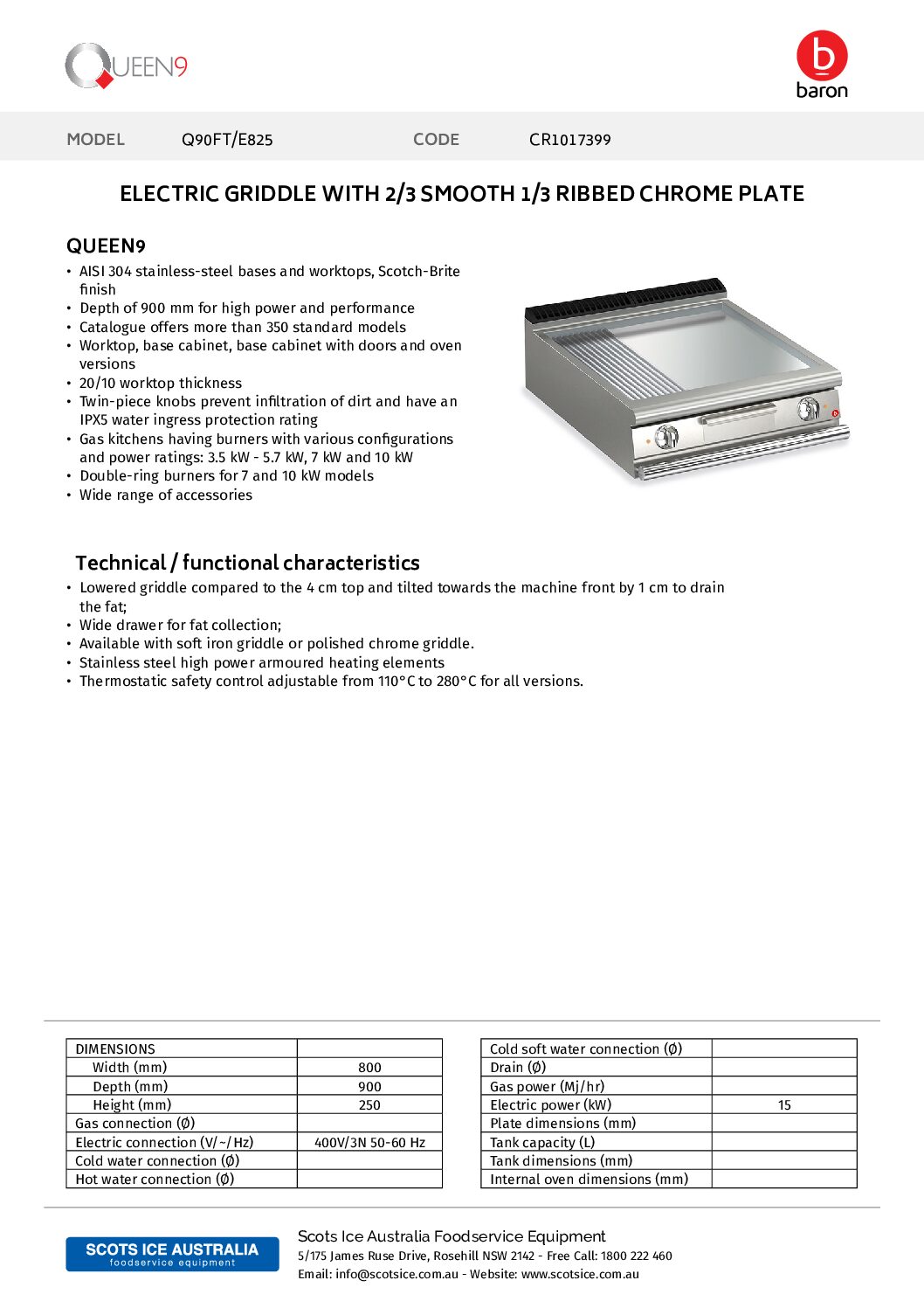 QUEEN9

b
baron

MODEL Q90FT/E825 CODE CR1017399

ELECTRIC GRIDDLE WITH 2/3 SMOOTH 1/3 RIBBED CHROME PLATE

QUEEN9
• AISI 304 stainless-steel bases and worktops, Scotch-Brite finish
• Depth of 900 mm for high power and performance
• Catalogue offers more than 350 standard models
• Worktop, base cabinet, base cabinet with doors and oven versions
• 20/10 worktop thickness
• Twin-piece knobs prevent infiltration of dirt and have an IPX5 water ingress protection rating
• Gas kitchens having burners with various configurations and power ratings: 3.5 kW - 5.7 kW, 7 kW and 10 kW
• Double-ring burners for 7 and 10 kW models
• Wide range of accessories

Technical / functional characteristics
• Lowered griddle compared to the 4 cm top and tilted towards the machine front by 1 cm to drain the fat;
• Wide drawer for fat collection;
• Available with soft iron griddle or polished chrome griddle.
• Stainless steel high power armoured heating elements
• Thermostatic safety control adjustable from 110°C to 280°C for all versions.

| DIMENSIONS | |
|---|---|
| Width (mm) | 800 |
| Depth (mm) | 900 |
| Height (mm) | 250 |
| Gas connection (Ø) | |
| Electric connection (V/~/Hz) | 400V/3N 50-60 Hz |
| Cold water connection (Ø) | |
| Hot water connection (Ø) | |

| Cold soft water connection (Ø) | |
|---|---|
| Drain (Ø) | |
| Gas power (Mj/hr) | |
| Electric power (kW) | 15 |
| Plate dimensions (mm) | |
| Tank capacity (L) | |
| Tank dimensions (mm) | |
| Internal oven dimensions (mm) | |

SCOTS ICE AUSTRALIA
foodservice equipment

Scots Ice Australia Foodservice Equipment
5/175 James Ruse Drive, Rosehill NSW 2142 - Free Call: 1800 222 460
Email: info@scotsice.com.au - Website: www.scotsice.com.au